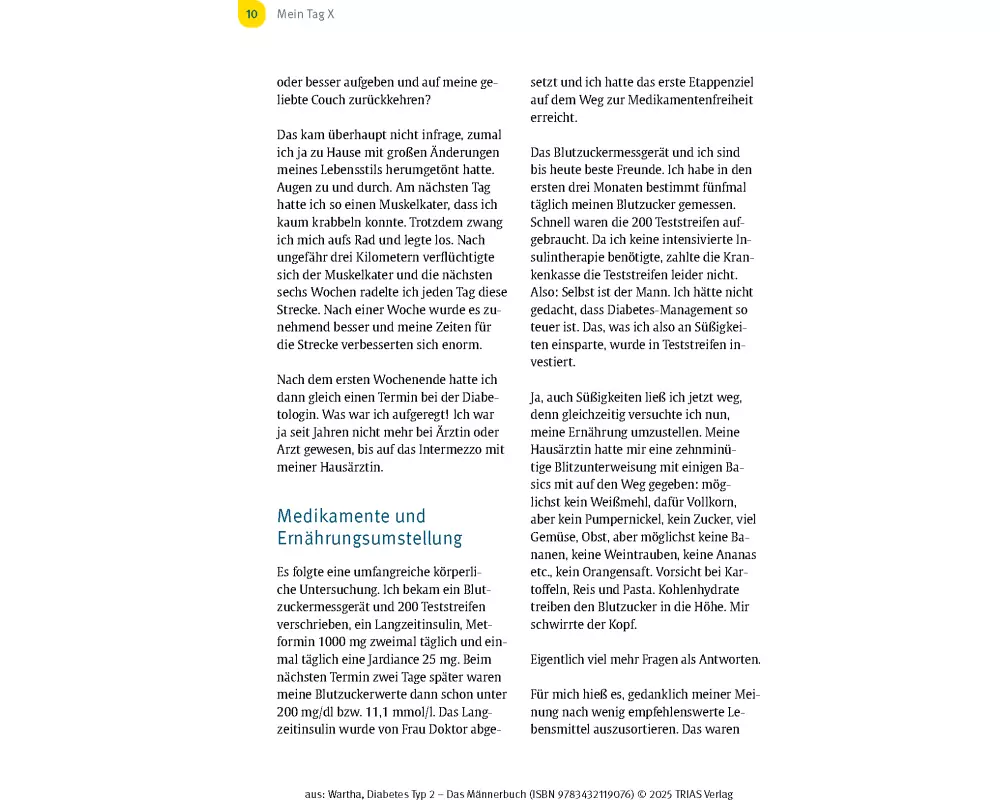 10 Mein Tag X

oder besser aufgeben und auf meine geliebte Couch zurückkehren?

Das kam überhaupt nicht infrage, zumal ich ja zu Hause mit großen Änderungen meines Lebensstils herumgetönt hatte. Augen zu und durch. Am nächsten Tag hatte ich so einen Muskelkater, dass ich kaum krabbeln konnte. Trotzdem zwang ich mich aufs Rad und legte los. Nach ungefähr drei Kilometern verflüchtigte sich der Muskelkater und die nächsten sechs Wochen radelte ich jeden Tag diese Strecke. Nach einer Woche wurde es zunehmend besser und meine Zeiten für die Strecke verbesserten sich enorm.

Nach dem ersten Wochenende hatte ich dann gleich einen Termin bei der Diabetologin. Was war ich aufgeregt! Ich war ja seit Jahren nicht mehr bei Ärztin oder Arzt gewesen, bis auf das Intermezzo mit meiner Hausärztin.

Medikamente und Ernährungsumstellung

Es folgte eine umfangreiche körperliche Untersuchung. Ich bekam ein Blutzuckermessgerät und 200 Teststreifen verschrieben, ein Langzeitinsulin, Metformin 1000 mg zweimal täglich und einmal täglich eine Jardiance 25 mg. Beim nächsten Termin zwei Tage später waren meine Blutzuckerwerte dann schon unter 200 mg/dl bzw. 11,1 mmol/l. Das Langzeitinsulin wurde von Frau Doktor abgesetzt und ich hatte das erste Etappenziel auf dem Weg zur Medikamentenfreiheit erreicht.

Das Blutzuckermessgerät und ich sind bis heute beste Freunde. Ich habe in den ersten drei Monaten bestimmt fünfmal täglich meinen Blutzucker gemessen. Schnell waren die 200 Teststreifen aufgebraucht. Da ich keine intensivierte Insulintherapie benötigte, zahlte die Krankenkasse die Teststreifen leider nicht. Also: Selbst ist der Mann. Ich hätte nicht gedacht, dass Diabetes-Management so teuer ist. Das, was ich also an Süßigkeiten einsparte, wurde in Teststreifen investiert.

Ja, auch Süßigkeiten ließ ich jetzt weg, denn gleichzeitig versuchte ich nun, meine Ernährung umzustellen. Meine Hausärztin hatte mir eine zehnminütige Blitzunterweisung mit einigen Basics mit auf den Weg gegeben: möglichst kein Weißmehl, dafür Vollkorn, aber kein Pumpernickel, kein Zucker, viel Gemüse, Obst, aber möglichst keine Bananen, keine Weintrauben, keine Ananas etc., kein Orangensaft. Vorsicht bei Kartoffeln, Reis und Pasta. Kohlenhydrate treiben den Blutzucker in die Höhe. Mir schwirrte der Kopf.

Eigentlich viel mehr Fragen als Antworten.

Für mich hieß es, gedanklich meiner Meinung nach wenig empfehlenswerte Lebensmittel auszusortieren. Das waren

aus: Wartha, Diabetes Typ 2 – Das Männerbuch (ISBN 9783432119076) © 2025 TRIAS Verlag